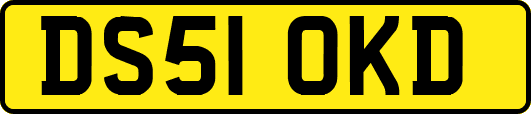 DS51 OKD